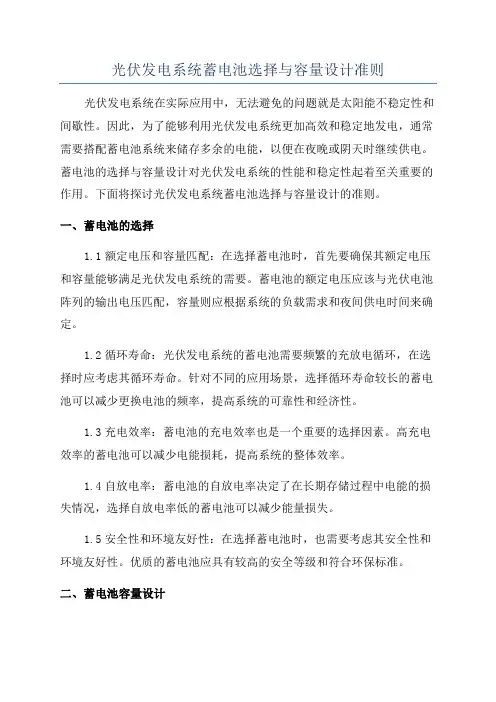 光伏发电系统蓄电池选择与容量设计准则

光伏发电系统在实际应用中，无法避免的问题就是太阳能不稳定性和间歇性。因此，为了能够利用光伏发电系统更加高效和稳定地发电，通常需要搭配蓄电池系统来储存多余的电能，以便在夜晚或阴天时继续供电。蓄电池的选择与容量设计对光伏发电系统的性能和稳定性起着至关重要的作用。下面将探讨光伏发电系统蓄电池选择与容量设计的准则。

一、蓄电池的选择

1.1 额定电压和容量匹配：在选择蓄电池时，首先要确保其额定电压和容量能够满足光伏发电系统的需要。蓄电池的额定电压应该与光伏电池阵列的输出电压匹配，容量则应根据系统的负载需求和夜间供电时间来确定。

1.2 循环寿命：光伏发电系统的蓄电池需要频繁的充放电循环，在选择时应考虑其循环寿命。针对不同的应用场景，选择循环寿命较长的蓄电池可以减少更换电池的频率，提高系统的可靠性和经济性。

1.3 充电效率：蓄电池的充电效率也是一个重要的选择因素。高充电效率的蓄电池可以减少电能损耗，提高系统的整体效率。

1.4 自放电率：蓄电池的自放电率决定了在长期存储过程中电能的损失情况，选择自放电率低的蓄电池可以减少能量损失。

1.5 安全性和环境友好性：在选择蓄电池时，也需要考虑其安全性和环境友好性。优质的蓄电池应具有较高的安全等级和符合环保标准。

二、蓄电池容量设计